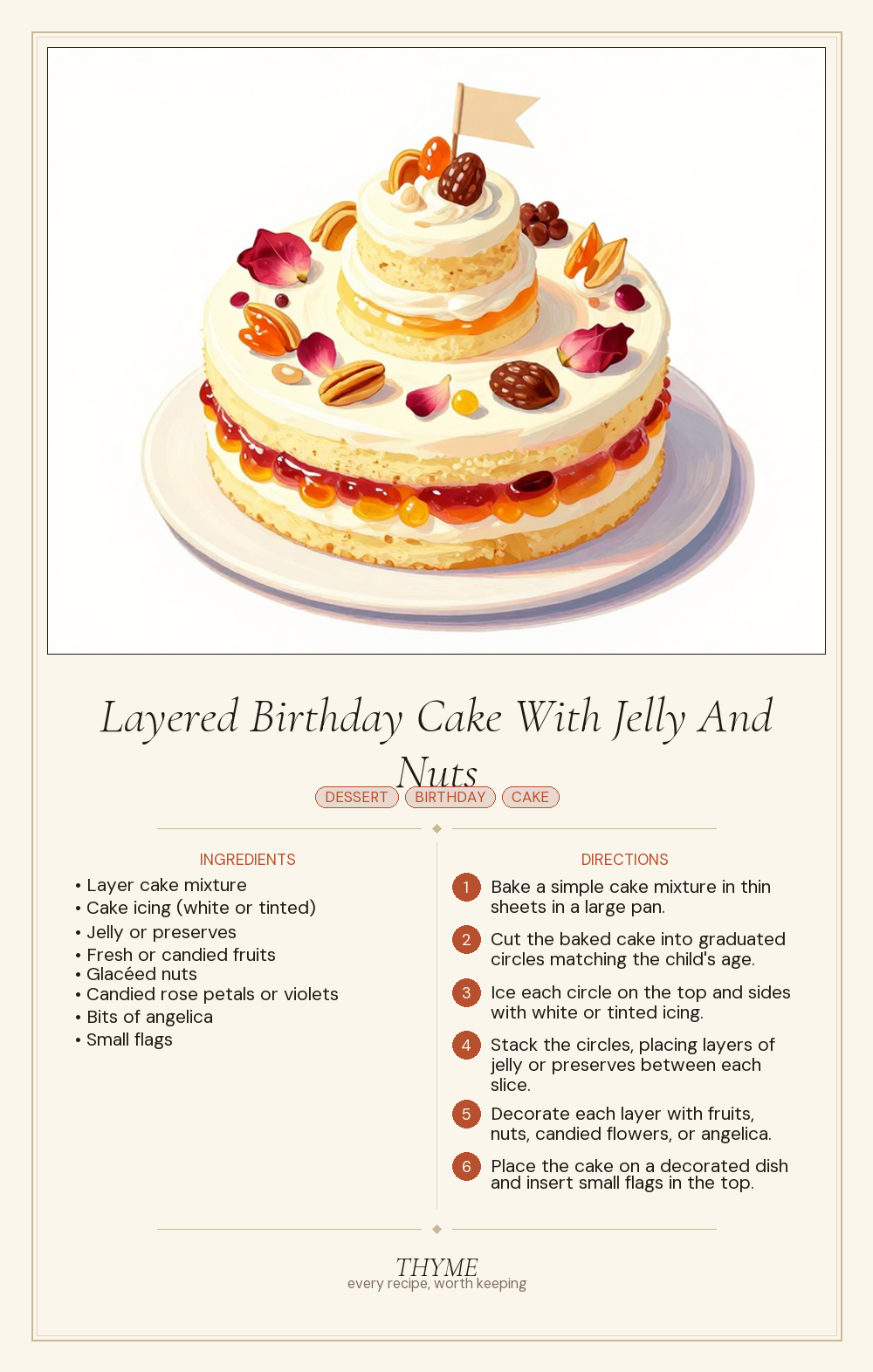 Layered Birthday Cake With Jelly And Nuts

DESSERT BIRTHDAY CAKE

INGREDIENTS

• Layer cake mixture
• Cake icing (white or tinted)
• Jelly or preserves
• Fresh or candied fruits
• Glacéed nuts
• Candied rose petals or violets
• Bits of angelica
• Small flags

DIRECTIONS

1 Bake a simple cake mixture in thin sheets in a large pan.

2 Cut the baked cake into graduated circles matching the child's age.

3 Ice each circle on the top and sides with white or tinted icing.

4 Stack the circles, placing layers of jelly or preserves between each slice.

5 Decorate each layer with fruits, nuts, candied flowers, or angelica.

6 Place the cake on a decorated dish and insert small flags in the top.

THYME
every recipe, worth keeping